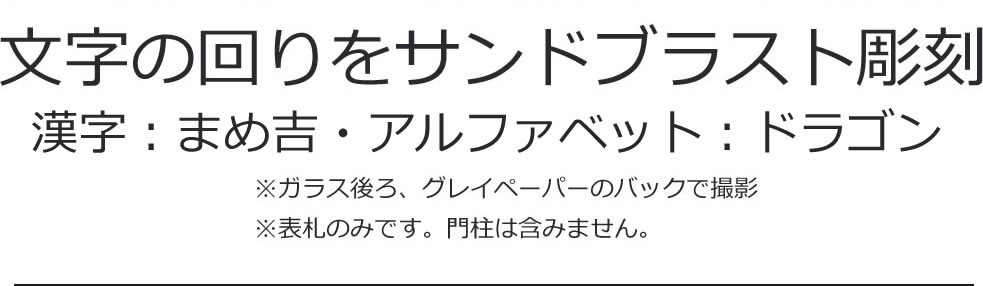 文字の回りをサンドブラスト彫刻

漢字：まめ吉・アルファベット：ドラゴン

※ガラス後ろ、グレイペーパーのバックで撮影

※表札のみです。門柱は含みません。